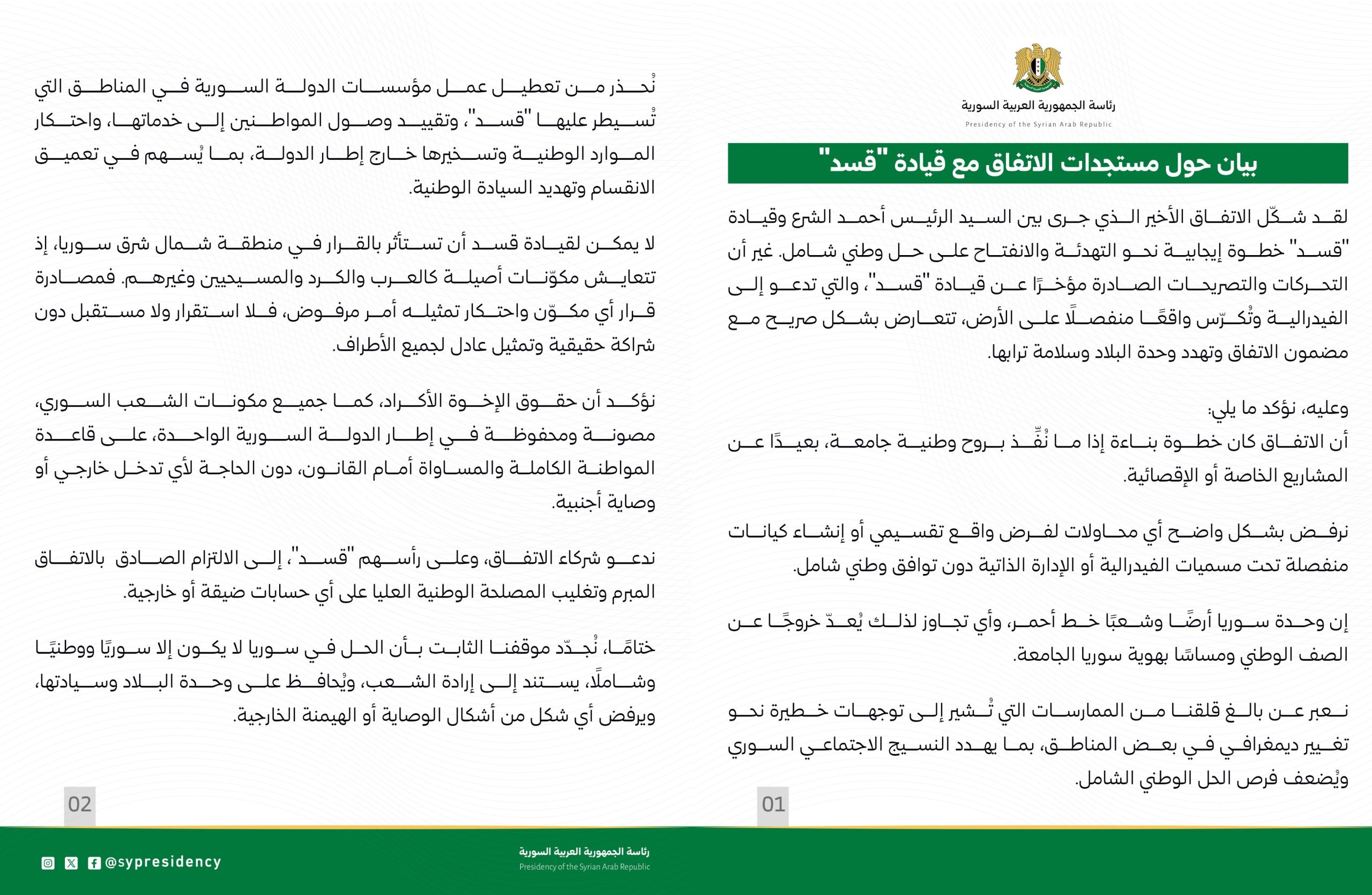 رئاسة الجمهورية العربية السورية
Presidency of the Syrian Arab Republic

بيان حول مستجدات الاتفاق مع قيادة "قسد"

لقد شكّل الاتفاق الأخير الذي جرى بين السيد الرئيس أحمد الشرع وقيادة "قسد" خطوة إيجابية نحو التهدئة والانفتاح على حل وطني شامل. غير أن التحركات والتصريحات الصادرة مؤخرًا عن قيادة "قسد"، والتي تدعو إلى الفيدرالية وتُكرّس واقعًا منفصلًا على الأرض، تتعارض بشكل صريح مع مضمون الاتفاق وتهدد وحدة البلاد وسلامة ترابها.

وعليه، نؤكد ما يلي:

أن الاتفاق كان خطوة بناءة إذا ما نُفِّذ بروح وطنية جامعة، بعيدًا عن المشاريع الخاصة أو الإقصائية.

نرفض بشكل واضح أي محاولات لفرض واقع تقسيمي أو إنشاء كيانات منفصلة تحت مسميات الفيدرالية أو الإدارة الذاتية دون توافق وطني شامل.

إن وحدة سوريا أرضًا وشعبًا خط أحمر، وأي تجاوز لذلك يُعدّ خروجًا عن الصف الوطني ومساسًا بهوية سوريا الجامعة.

نعبر عن بالغ قلقنا من الممارسات التي تُشير إلى توجهات خطيرة نحو تغيير ديمغرافي في بعض المناطق، بما يهدد النسيج الاجتماعي السوري ويُضعف فرص الحل الوطني الشامل.

01

نُحذر من تعطيل عمل مؤسسات الدولة السورية في المناطق التي تُسيطر عليها "قسد"، وتقييد وصول المواطنين إلى خدماتها، واحتكار الموارد الوطنية وتسخيرها خارج إطار الدولة، بما يُسهم في تعميق الانقسام وتهديد السيادة الوطنية.

لا يمكن لقيادة قسد أن تستأثر بالقرار في منطقة شمال شرق سوريا، إذ تتعايش مكوّنات أصيلة كالعرب والكرد والمسيحيين وغيرهم. فمصادرة قرار أي مكوّن واحتكار تمثيله أمر مرفوض، فلا استقرار ولا مستقبل دون شراكة حقيقية وتمثيل عادل لجميع الأطراف.

نؤكد أن حقوق الإخوة الأكراد، كما جميع مكونات الشعب السوري، مصونة ومحفوظة في إطار الدولة السورية الواحدة، على قاعدة المواطنة الكاملة والمساواة أمام القانون، دون الحاجة لأي تدخل خارجي أو وصاية أجنبية.

ندعو شركاء الاتفاق، وعلى رأسهم "قسد"، إلى الالتزام الصادق بالاتفاق المبرم وتغليب المصلحة الوطنية العليا على أي حسابات ضيقة أو خارجية.

ختامًا، نُجدّد موقفنا الثابت بأن الحل في سوريا لا يكون إلا سوريًا ووطنيًا وشاملًا، يستند إلى إرادة الشعب، ويُحافظ على وحدة البلاد وسيادتها، ويرفض أي شكل من أشكال الوصاية أو الهيمنة الخارجية.

02

@sypresidency
رئاسة الجمهورية العربية السورية
Presidency of the Syrian Arab Republic